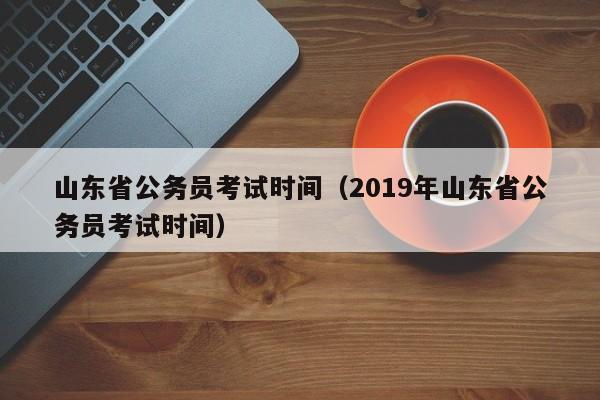 山东省公务员考试时间（2019年山东省公务员考试时间）